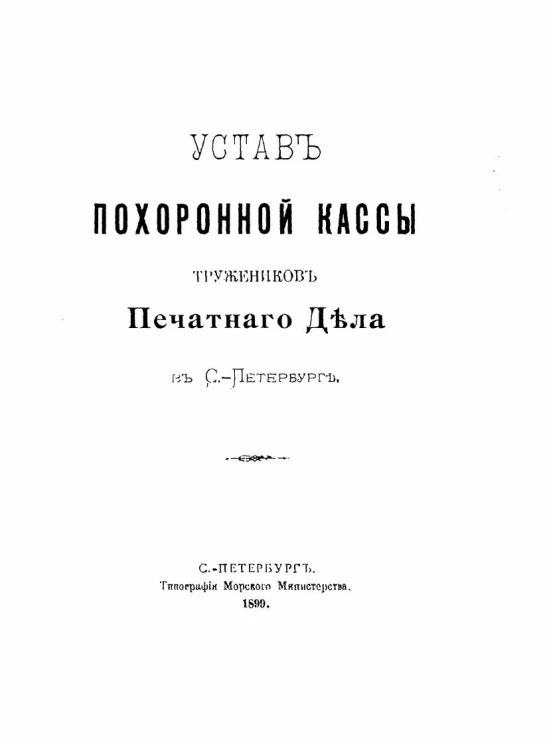 УСТАВЪ

ПОХОРОННОЙ КАССЫ

ТРУЖЕНИКОВЪ

Печатнаго Дѣла

ВЪ С.-ПЕТЕРБУРГѢ.

С.-ПЕТЕРБУРГЪ.
Типографія Морского Министерства.
1899.